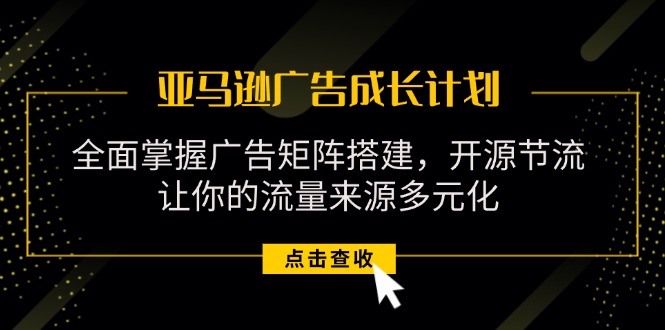 亚马逊广告成长计划

全面掌握广告矩阵搭建，开源节流
让你的流量来源多元化

点击查收